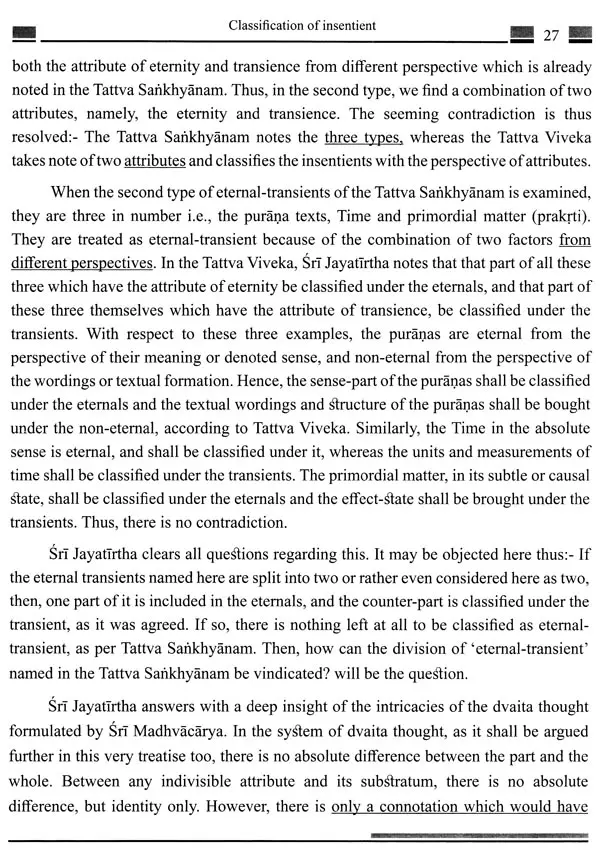 Classification of insentient

27

both the attribute of eternity and transience from different perspective which is already noted in the Tattva Saṅkhyānam. Thus, in the second type, we find a combination of two attributes, namely, the eternity and transience. The seeming contradiction is thus resolved:- The Tattva Saṅkhyānam notes the three types, whereas the Tattva Viveka takes note of two attributes and classifies the insentients with the perspective of attributes.

When the second type of eternal-transients of the Tattva Saṅkhyānam is examined, they are three in number i.e., the purāṇa texts, Time and primordial matter (prakṛti). They are treated as eternal-transient because of the combination of two factors from different perspectives. In the Tattva Viveka, Śrī Jayatīrtha notes that that part of all these three which have the attribute of eternity be classified under the eternals, and that part of these three themselves which have the attribute of transience, be classified under the transients. With respect to these three examples, the purāṇas are eternal from the perspective of their meaning or denoted sense, and non-eternal from the perspective of the wordings or textual formation. Hence, the sense-part of the purāṇas shall be classified under the eternals and the textual wordings and structure of the purāṇas shall be bought under the non-eternal, according to Tattva Viveka. Similarly, the Time in the absolute sense is eternal, and shall be classified under it, whereas the units and measurements of time shall be classified under the transients. The primordial matter, in its subtle or causal state, shall be classified under the eternals and the effect-state shall be brought under the transients. Thus, there is no contradiction.

Śrī Jayatīrtha clears all questions regarding this. It may be objected here thus:- If the eternal transients named here are split into two or rather even considered here as two, then, one part of it is included in the eternals, and the counter-part is classified under the transient, as it was agreed. If so, there is nothing left at all to be classified as eternal-transient, as per Tattva Saṅkhyānam. Then, how can the division of 'eternal-transient' named in the Tattva Saṅkhyānam be vindicated? will be the question.

Śrī Jayatīrtha answers with a deep insight of the intricacies of the dvaita thought formulated by Śrī Madhvācārya. In the system of dvaita thought, as it shall be argued further in this very treatise too, there is no absolute difference between the part and the whole. Between any indivisible attribute and its substratum, there is no absolute difference, but identity only. However, there is only a connotation which would have